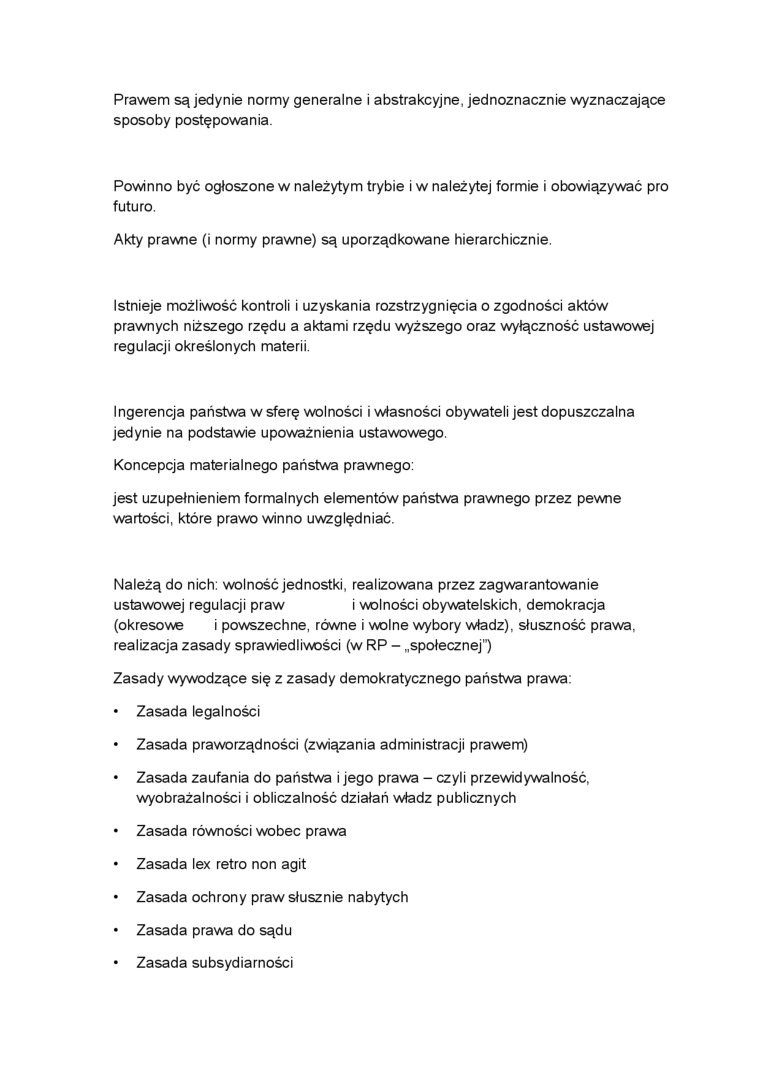 Prawem są jedynie normy generalne i abstrakcyjne, jednoznacznie wyznaczające sposoby postępowania.

Powinno być ogłoszone w należytym trybie i w należytej formie i obowiązywać pro futuro.

Akty prawne (i normy prawne) są uporządkowane hierarchicznie.

Istnieje możliwość kontroli i uzyskania rozstrzygnięcia o zgodności aktów prawnych niższego rzędu a aktami rzędu wyższego oraz wyłączność ustawowej regulacji określonych materii.

Ingerencja państwa w sferę wolności i własności obywateli jest dopuszczalna jedynie na podstawie upoważnienia ustawowego.

Koncepcja materialnego państwa prawnego:

jest uzupełnieniem formalnych elementów państwa prawnego przez pewne wartości, które prawo winno uwzględniać.

Należą do nich: wolność jednostki, realizowana przez zagwarantowanie ustawowej regulacji praw i wolności obywatelskich, demokracja (okresowe i powszechne, równe i wolne wybory władz), słuszność prawa, realizacja zasady sprawiedliwości (w RP – „społecznej")

Zasady wywodzące się z zasady demokratycznego państwa prawa:

• Zasada legalności

• Zasada praworządności (związania administracji prawem)

• Zasada zaufania do państwa i jego prawa – czyli przewidywalność, wyobrażalności i obliczalność działań władz publicznych

• Zasada równości wobec prawa

• Zasada lex retro non agit

• Zasada ochrony praw słusznie nabytych

• Zasada prawa do sądu

• Zasada subsydiarności